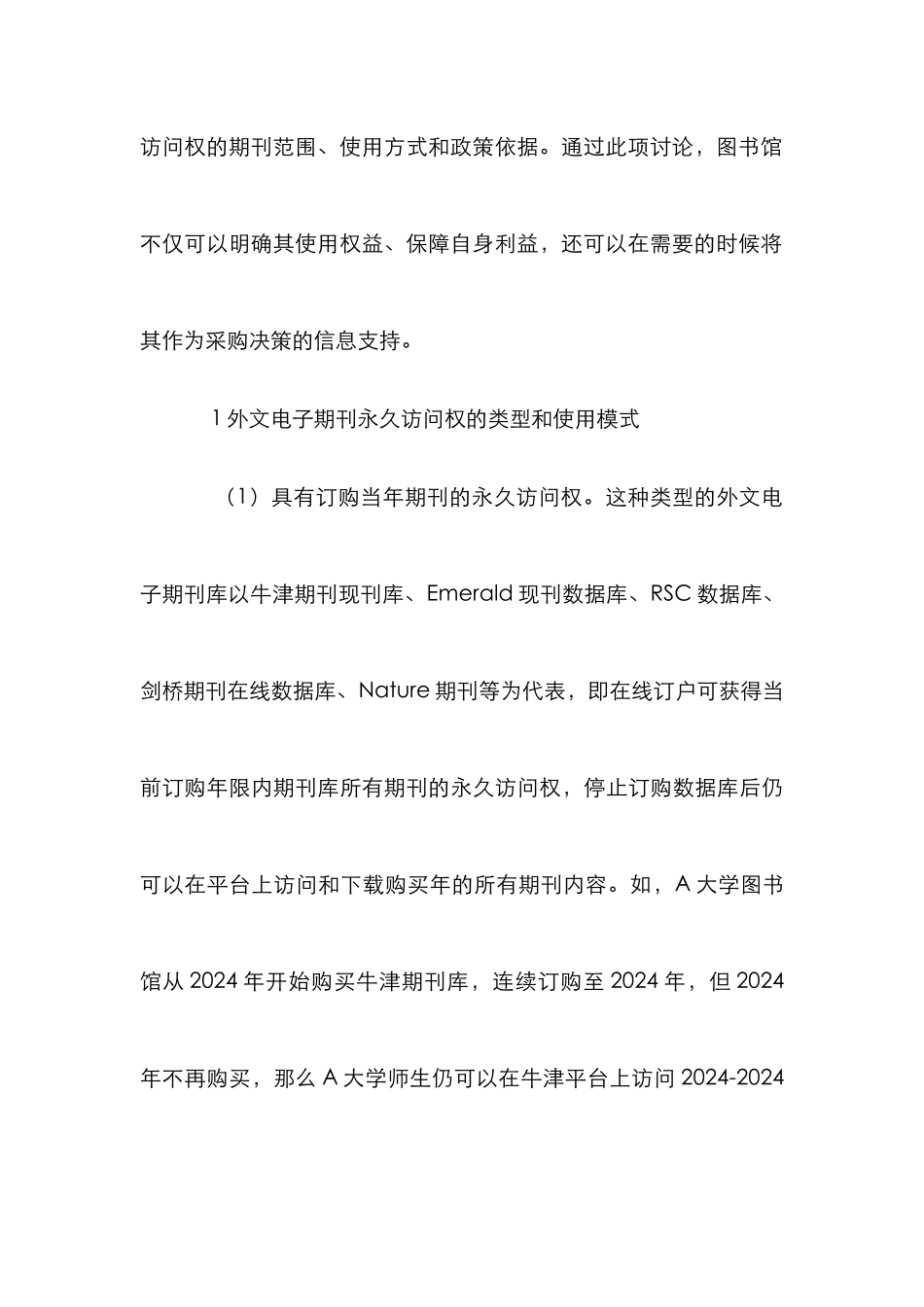 访问权的期刊范围、使用方式和政策依据。通过此项讨论，图书馆不仅可以明确其使用权益、保障自身利益，还可以在需要的时候将其作为采购决策的信息支持。

1 外文电子期刊永久访问权的类型和使用模式

（1）具有订购当年期刊的永久访问权。这种类型的外文电子期刊库以牛津期刊现刊库、Emerald 现刊数据库、RSC 数据库、剑桥期刊在线数据库、Nature 期刊等为代表，即在线订户可获得当前订购年限内期刊库所有期刊的永久访问权，停止订购数据库后仍可以在平台上访问和下载购买年的所有期刊内容。如，A 大学图书馆从 2024 年开始购买牛津期刊库，连续订购至 2024 年，但 2024 年不再购买，那么 A 大学师生仍可以在牛津平台上访问 2024-2024